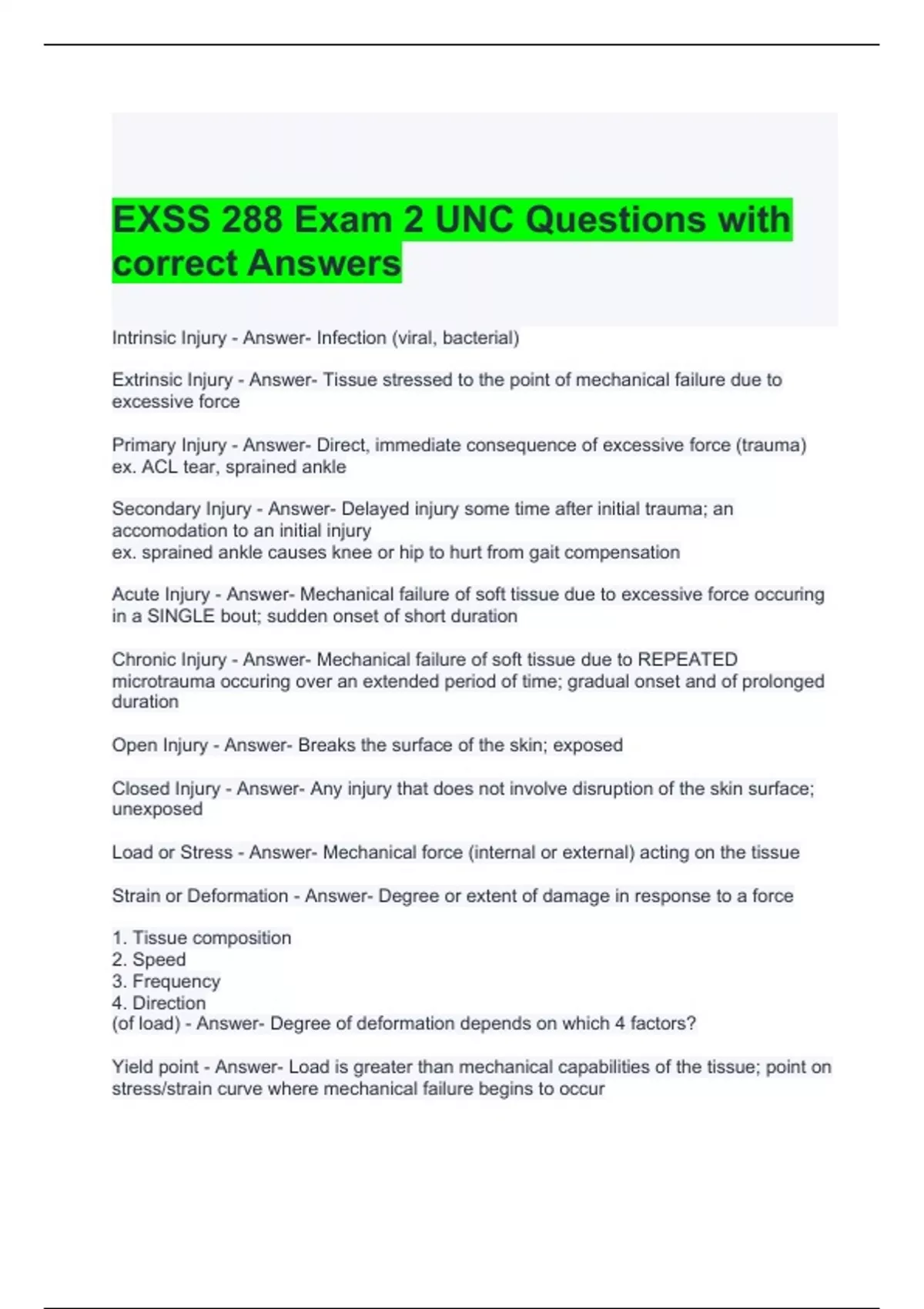 EXSS 288 Exam 2 UNC Questions with correct Answers

Intrinsic Injury - Answer- Infection (viral, bacterial)

Extrinsic Injury - Answer- Tissue stressed to the point of mechanical failure due to excessive force

Primary Injury - Answer- Direct, immediate consequence of excessive force (trauma)
ex. ACL tear, sprained ankle

Secondary Injury - Answer- Delayed injury some time after initial trauma; an accomodation to an initial injury
ex. sprained ankle causes knee or hip to hurt from gait compensation

Acute Injury - Answer- Mechanical failure of soft tissue due to excessive force occuring in a SINGLE bout; sudden onset of short duration

Chronic Injury - Answer- Mechanical failure of soft tissue due to REPEATED microtrauma occuring over an extended period of time; gradual onset and of prolonged duration

Open Injury - Answer- Breaks the surface of the skin; exposed

Closed Injury - Answer- Any injury that does not involve disruption of the skin surface; unexposed

Load or Stress - Answer- Mechanical force (internal or external) acting on the tissue

Strain or Deformation - Answer- Degree or extent of damage in response to a force

1. Tissue composition
2. Speed
3. Frequency
4. Direction
(of load) - Answer- Degree of deformation depends on which 4 factors?

Yield point - Answer- Load is greater than mechanical capabilities of the tissue; point on stress/strain curve where mechanical failure begins to occur